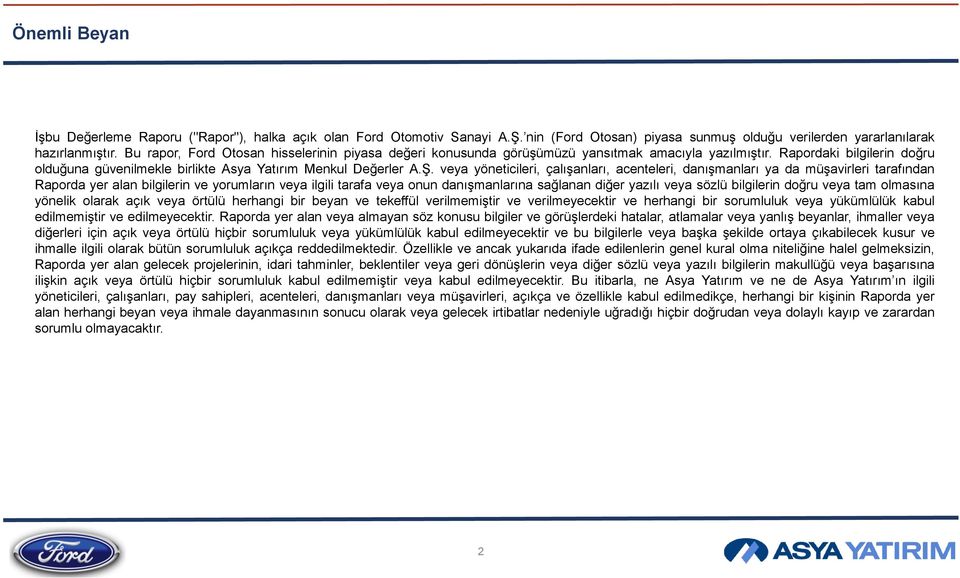 Önemli Beyan

İşbu Değerleme Raporu ("Rapor"), halka açık olan Ford Otomotiv Sanayi A.Ş.'nin (Ford Otosan) piyasa sunmuş olduğu verilerden yararlanılarak hazırlanmıştır. Bu rapor, Ford Otosan hisselerinin piyasa değeri konusunda görüşümüzü yansıtmak amacıyla yazılmıştır. Rapordaki bilgilerin doğru olduğuna güvenilmekle birlikte Asya Yatırım Menkul Değerler A.Ş. veya yöneticileri, çalışanları, acenteleri, danışmanları ya da müşavirleri tarafından Raporda yer alan bilgilerin ve yorumların veya ilgili tarafa veya onun danışmanlarına sağlanan diğer yazılı veya sözlü bilgilerin doğru veya tam olmasına yönelik olarak açık veya örtülü herhangi bir beyan ve tekeffül verilmemiştir ve verilmeyecektir ve herhangi bir sorumluluk veya yükümlülük kabul edilmemiştir ve edilmeyecektir. Raporda yer alan veya almayan söz konusu bilgiler ve görüşlerdeki hatalar, atlamalar veya yanlış beyanlar, ihmaller veya diğerleri için açık veya örtülü hiçbir sorumluluk veya yükümlülük kabul edilmeyecektir ve bu bilgilerle veya başka şekilde ortaya çıkabilecek kusur ve ihmalle ilgili olarak bütün sorumluluk açıkça reddedilmektedir. Özellikle ve ancak yukarıda ifade edilenlerin genel kural olma niteliğine halel gelmeksizin, Raporda yer alan gelecek projelerinin, idari tahminler, beklentiler veya geri dönüşlerin veya diğer sözlü veya yazılı bilgilerin makullüğü veya başarısına ilişkin açık veya örtülü hiçbir sorumluluk kabul edilmemiştir veya kabul edilmeyecektir. Bu itibarla, ne Asya Yatırım ve ne de Asya Yatırım'ın ilgili yöneticileri, çalışanları, pay sahipleri, acenteleri, danışmanları veya müşavirleri, açıkça ve özellikle kabul edilmedikçe, herhangi bir kişinin Raporda yer alan herhangi beyan veya ihmale dayanmasının sonucu olarak veya gelecek irtibatlar nedeniyle uğradığı hiçbir doğrudan veya dolaylı kayıp ve zarardan sorumlu olmayacaktır.

Ford

2

ASYA YATIRIM